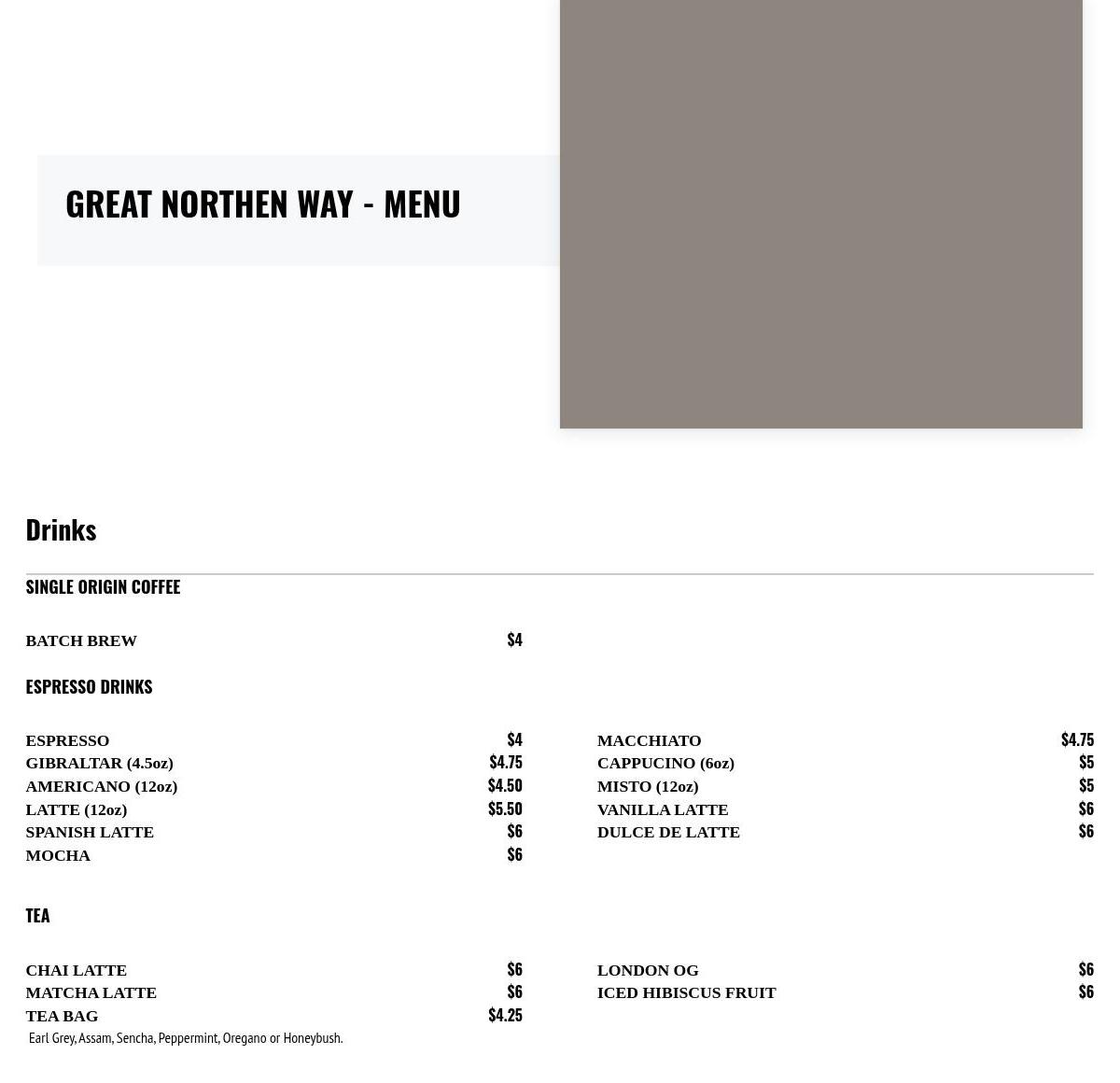 GREAT NORTHEN WAY - MENU

Drinks

SINGLE ORIGIN COFFEE

BATCH BREW $4

ESPRESSO DRINKS

ESPRESSO $4
GIBRALTAR (4.5oz) $4.75
AMERICANO (12oz) $4.50
LATTE (12oz) $5.50
SPANISH LATTE $6
MOCHA $6

MACCHIATO $4.75
CAPPUCINO (6oz) $5
MISTO (12oz) $5
VANILLA LATTE $6
DULCE DE LATTE $6

TEA

CHAI LATTE $6
MATCHA LATTE $6
TEA BAG $4.25
Earl Grey, Assam, Sencha, Peppermint, Oregano or Honeybush.

LONDON OG $6
ICED HIBISCUS FRUIT $6